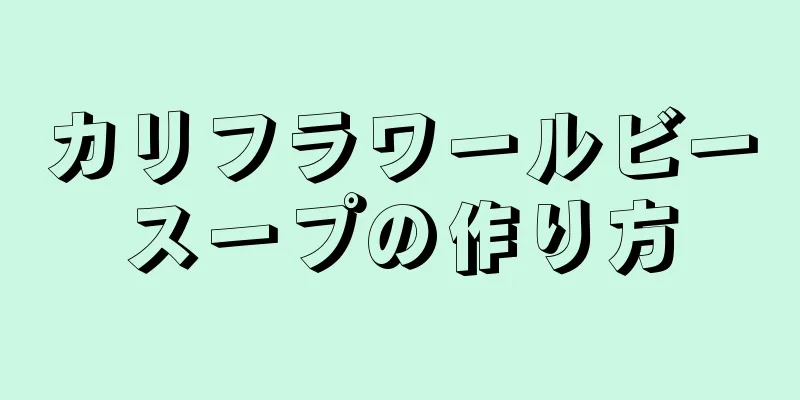 カリフラワールビースープの作り方